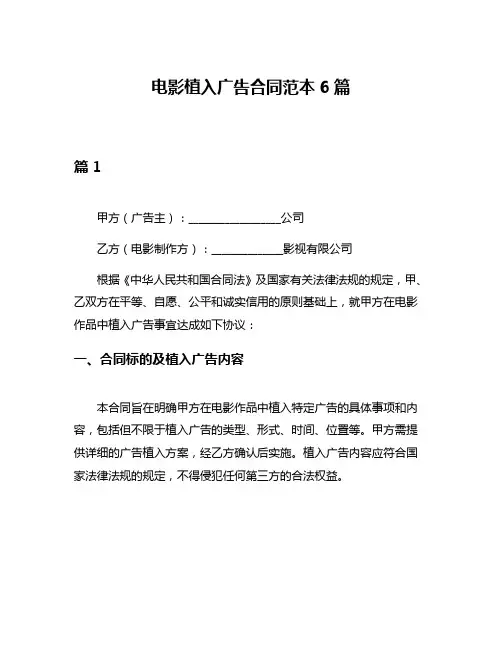 电影植入广告合同范本 6 篇

篇 1

甲方（广告主）：________________公司

乙方（电影制作方）：____________影视有限公司

根据《中华人民共和国合同法》及国家有关法律法规的规定，甲、乙双方在平等、自愿、公平和诚实信用的原则基础上，就甲方在电影作品中植入广告事宜达成如下协议：

一、合同标的及植入广告内容

本合同旨在明确甲方在电影作品中植入特定广告的具体事项和内容，包括但不限于植入广告的类型、形式、时间、位置等。甲方需提供详细的广告植入方案，经乙方确认后实施。植入广告内容应符合国家法律法规的规定，不得侵犯任何第三方的合法权益。